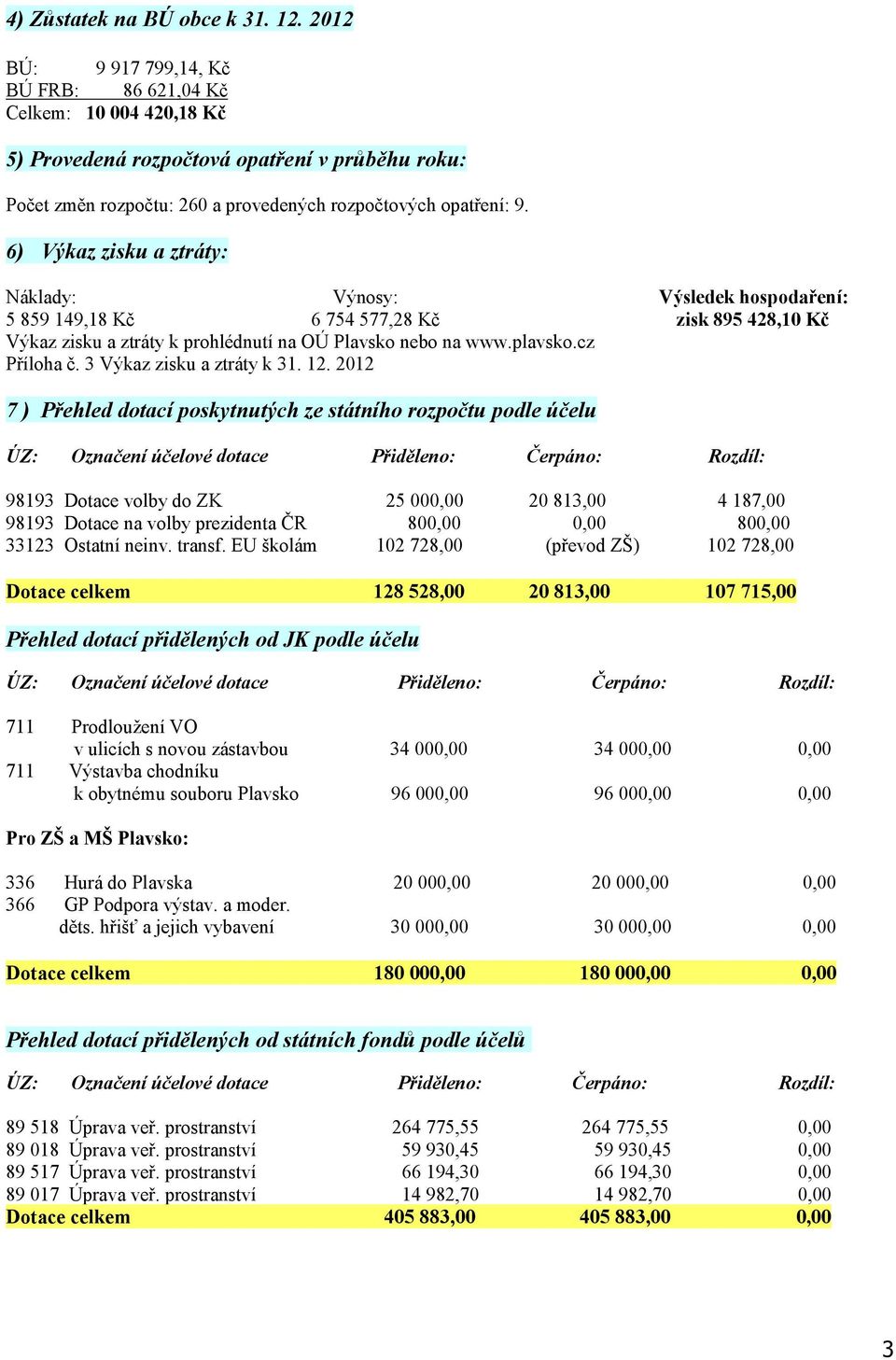 4) Zůstatek na BÚ obce k 31. 12. 2012

BÚ: 9 917 799,14, Kč
BÚ FRB: 86 621,04 Kč
Celkem: 10 004 420,18 Kč

5) Provedená rozpočtová opatření v průběhu roku:

Počet změn rozpočtu: 260 a provedených rozpočtových opatření: 9.

6) Výkaz zisku a ztráty:

| Náklady: | Výnosy: | Výsledek hospodaření: |
|---|---|---|
| 5 859 149,18 Kč | 6 754 577,28 Kč | zisk 895 428,10 Kč |

Výkaz zisku a ztráty k prohlédnutí na OÚ Plavsko nebo na www.plavsko.cz
Příloha č. 3 Výkaz zisku a ztráty k 31. 12. 2012

7 ) Přehled dotací poskytnutých ze státního rozpočtu podle účelu

| ÚZ: | Označení účelové dotace | Přiděleno: | Čerpáno: | Rozdíl: |
|---|---|---|---|---|
| 98193 | Dotace volby do ZK | 25 000,00 | 20 813,00 | 4 187,00 |
| 98193 | Dotace na volby prezidenta ČR | 800,00 | 0,00 | 800,00 |
| 33123 | Ostatní neinv. transf. EU školám | 102 728,00 | (převod ZŠ) | 102 728,00 |
| Dotace celkem | | 128 528,00 | 20 813,00 | 107 715,00 |

Přehled dotací přidělených od JK podle účelu

| ÚZ: | Označení účelové dotace | Přiděleno: | Čerpáno: | Rozdíl: |
|---|---|---|---|---|
| 711 | Prodloužení VO v ulicích s novou zástavbou | 34 000,00 | 34 000,00 | 0,00 |
| 711 | Výstavba chodníku k obytnému souboru Plavsko | 96 000,00 | 96 000,00 | 0,00 |

Pro ZŠ a MŠ Plavsko:

| | | | | |
|---|---|---|---|---|
| 336 | Hurá do Plavska | 20 000,00 | 20 000,00 | 0,00 |
| 366 | GP Podpora výstav. a moder. děts. hřišť a jejich vybavení | 30 000,00 | 30 000,00 | 0,00 |
| Dotace celkem | | 180 000,00 | 180 000,00 | 0,00 |

Přehled dotací přidělených od státních fondů podle účelů

| ÚZ: | Označení účelové dotace | Přiděleno: | Čerpáno: | Rozdíl: |
|---|---|---|---|---|
| 89 518 | Úprava veř. prostranství | 264 775,55 | 264 775,55 | 0,00 |
| 89 018 | Úprava veř. prostranství | 59 930,45 | 59 930,45 | 0,00 |
| 89 517 | Úprava veř. prostranství | 66 194,30 | 66 194,30 | 0,00 |
| 89 017 | Úprava veř. prostranství | 14 982,70 | 14 982,70 | 0,00 |
| Dotace celkem | | 405 883,00 | 405 883,00 | 0,00 |

3